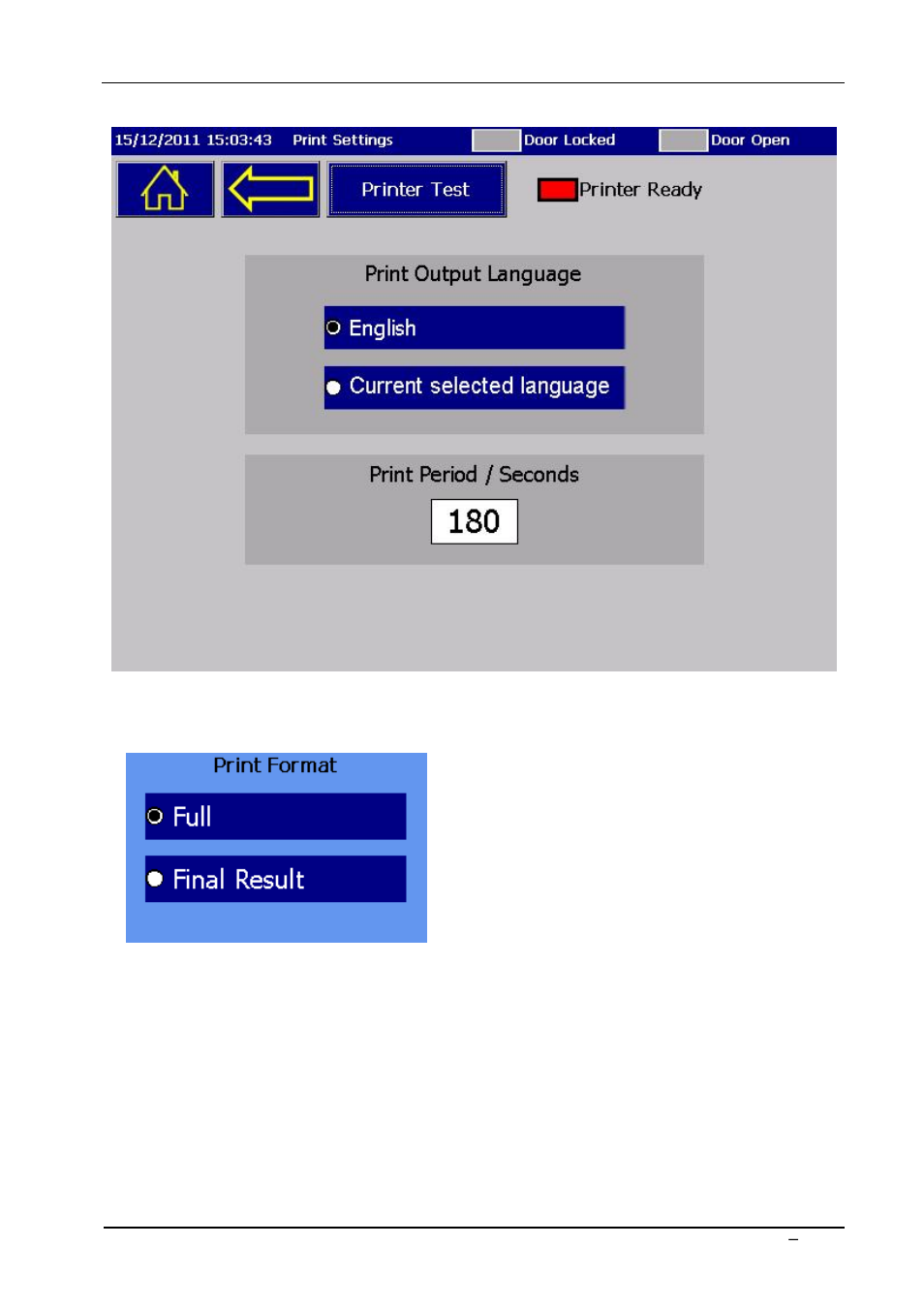 15/12/2011 15:03:43 Print Settings Door Locked Door Open

Printer Test

Printer Ready

Print Output Language

English

Current selected language

Print Period / Seconds

180

Print Format

Full

Final Result

–